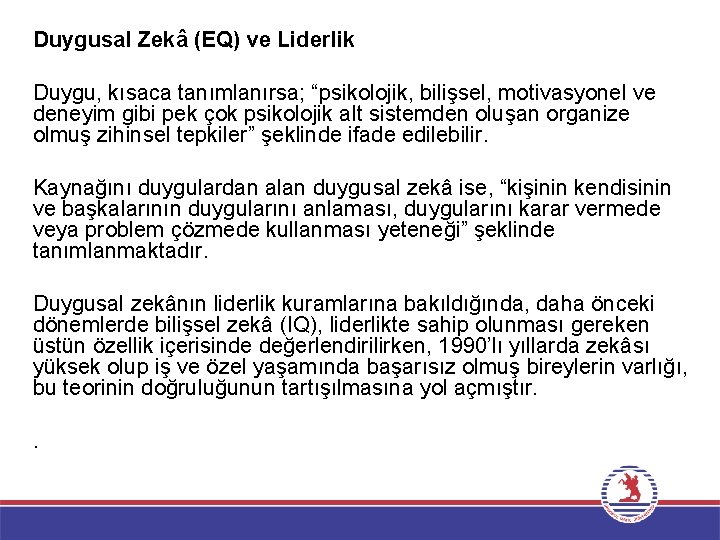 Duygusal Zekâ (EQ) ve Liderlik

Duygu, kısaca tanımlanırsa; “psikolojik, bilişsel, motivasyonel ve deneyim gibi pek çok psikolojik alt sistemden oluşan organize olmuş zihinsel tepkiler” şeklinde ifade edilebilir.

Kaynağını duygulardan alan duygusal zekâ ise, “kişinin kendisinin ve başkalarının duygularını anlaması, duygularını karar vermede veya problem çözmede kullanması yeteneği” şeklinde tanımlanmaktadır.

Duygusal zekânın liderlik kuramlarına bakıldığında, daha önceki dönemlerde bilişsel zekâ (IQ), liderlikte sahip olunması gereken üstün özellik içerisinde değerlendirilirken, 1990’lı yıllarda zekâsı yüksek olup iş ve özel yaşamında başarısız olmuş bireylerin varlığı, bu teorinin doğruluğunun tartışılmasına yol açmıştır.

.